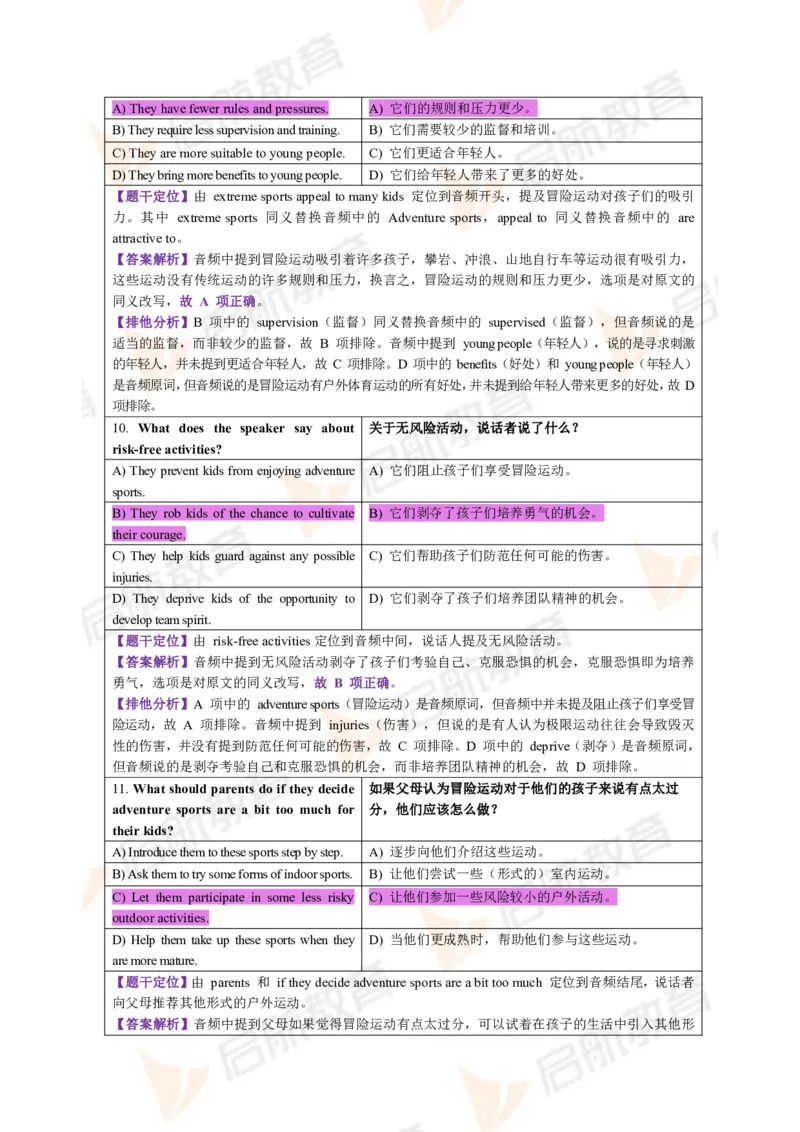 启航教育

| A) They have fewer rules and pressures. | A) 它们的规则和压力更少。 |
|---|---|
| B) They require less supervision and training. | B) 它们需要较少的监督和培训。 |
| C) They are more suitable to young people. | C) 它们更适合年轻人。 |
| D) They bring more benefits to young people. | D) 它们给年轻人带来了更多的好处。 |

【题干定位】由 extreme sports appeal to many kids 定位到音频开头，提及冒险运动对孩子们的吸引力。其中 extreme sports 同义替换音频中的 Adventure sports，appeal to 同义替换音频中的 are attractive to。

【答案解析】音频中提到冒险运动吸引着许多孩子，攀岩、冲浪、山地自行车等运动很有吸引力，这些运动没有传统运动的许多规则和压力，换言之，冒险运动的规则和压力更少，选项是对原文的同义改写，故 A 项正确。

【排他分析】B 项中的 supervision（监督）同义替换音频中的 supervised（监督），但音频说的是适当的监督，而非较少的监督，故 B 项排除。音频中提到 young people（年轻人），说的是寻求刺激的年轻人，并未提到更适合年轻人，故 C 项排除。D 项中的 benefits（好处）和 young people（年轻人）是音频原词，但音频说的是冒险运动有户外体育运动的所有好处，并未提到给年轻人带来更多的好处，故 D 项排除。

| 10. What does the speaker say about risk-free activities? | 关于无风险活动，说话者说了什么？ |
|---|---|
| A) They prevent kids from enjoying adventure sports. | A) 它们阻止孩子们享受冒险运动。 |
| B) They rob kids of the chance to cultivate their courage. | B) 它们剥夺了孩子们培养勇气的机会。 |
| C) They help kids guard against any possible injuries. | C) 它们帮助孩子们防范任何可能的伤害。 |
| D) They deprive kids of the opportunity to develop team spirit. | D) 它们剥夺了孩子们培养团队精神的机会。 |

【题干定位】由 risk-free activities 定位到音频中间，说话人提及无风险活动。

【答案解析】音频中提到无风险活动剥夺了孩子们考验自己、克服恐惧的机会，克服恐惧即为培养勇气，选项是对原文的同义改写，故 B 项正确。

【排他分析】A 项中的 adventure sports（冒险运动）是音频原词，但音频中并未提及阻止孩子们享受冒险运动，故 A 项排除。音频中提到 injuries（伤害），但说的是有人认为极限运动往往会导致毁灭性的伤害，并没有提到防范任何可能的伤害，故 C 项排除。D 项中的 deprive（剥夺）是音频原词，但音频说的是剥夺考验自己和克服恐惧的机会，而非培养团队精神的机会，故 D 项排除。

| 11. What should parents do if they decide adventure sports are a bit too much for their kids? | 如果父母认为冒险运动对于他们的孩子来说有点太过分，他们应该怎么做？ |
|---|---|
| A) Introduce them to these sports step by step. | A) 逐步向他们介绍这些运动。 |
| B) Ask them to try some forms of indoor sports. | B) 让他们尝试一些（形式的）室内运动。 |
| C) Let them participate in some less risky outdoor activities. | C) 让他们参加一些风险较小的户外活动。 |
| D) Help them take up these sports when they are more mature. | D) 当他们更成熟时，帮助他们参与这些运动。 |

【题干定位】由 parents 和 if they decide adventure sports are a bit too much 定位到音频结尾，说话者向父母推荐其他形式的户外运动。

【答案解析】音频中提到父母如果觉得冒险运动有点太过分，可以试着在孩子的生活中引入其他形